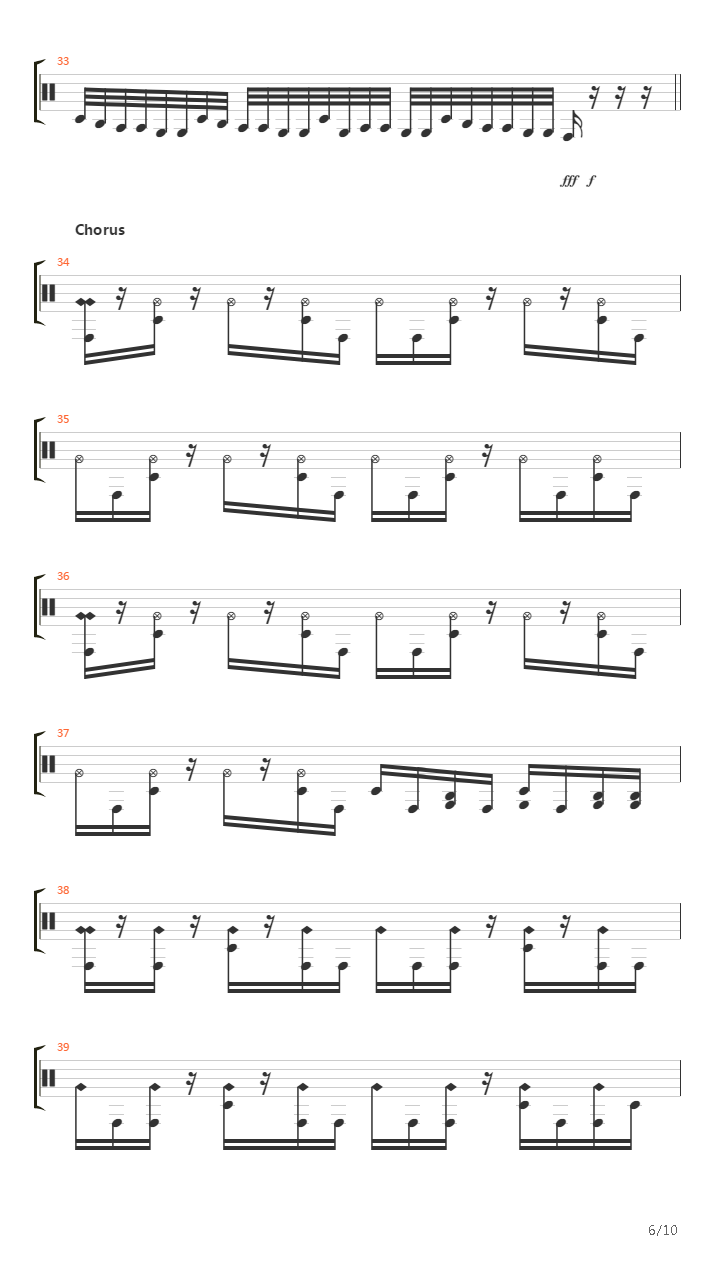 33

fff f

Chorus

34

35

36

37

38

39

6/10